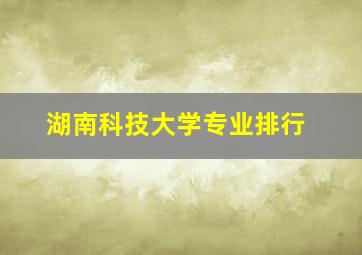 湖南科技大学专业排行